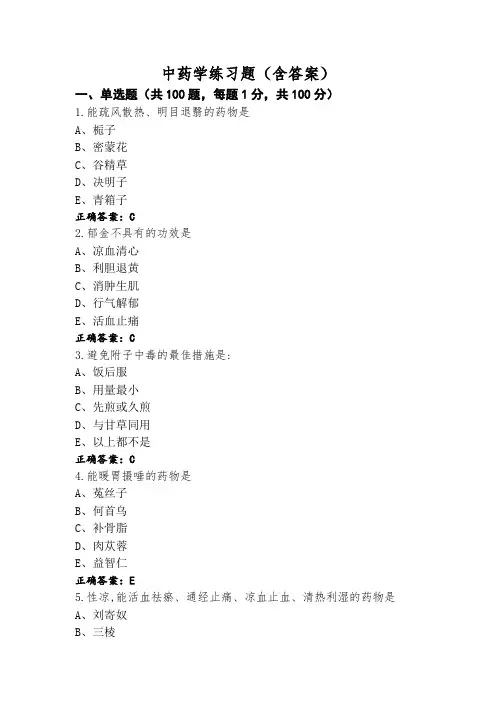 中药学练习题（含答案）

一、单选题（共100题，每题1分，共100分）

1.能疏风散热、明目退翳的药物是
A、栀子
B、密蒙花
C、谷精草
D、决明子
E、青葙子
正确答案：C

2.郁金不具有的功效是
A、凉血清心
B、利胆退黄
C、消肿生肌
D、行气解郁
E、活血止痛
正确答案：C

3.避免附子中毒的最佳措施是：
A、饭后服
B、用量最小
C、先煎或久煎
D、与甘草同用
E、以上都不是
正确答案：C

4.能暖胃摄唾的药物是
A、菟丝子
B、何首乌
C、补骨脂
D、肉苁蓉
E、益智仁
正确答案：E

5.性凉,能活血祛瘀、通经止痛、凉血止血、清热利湿的药物是
A、刘寄奴
B、三棱